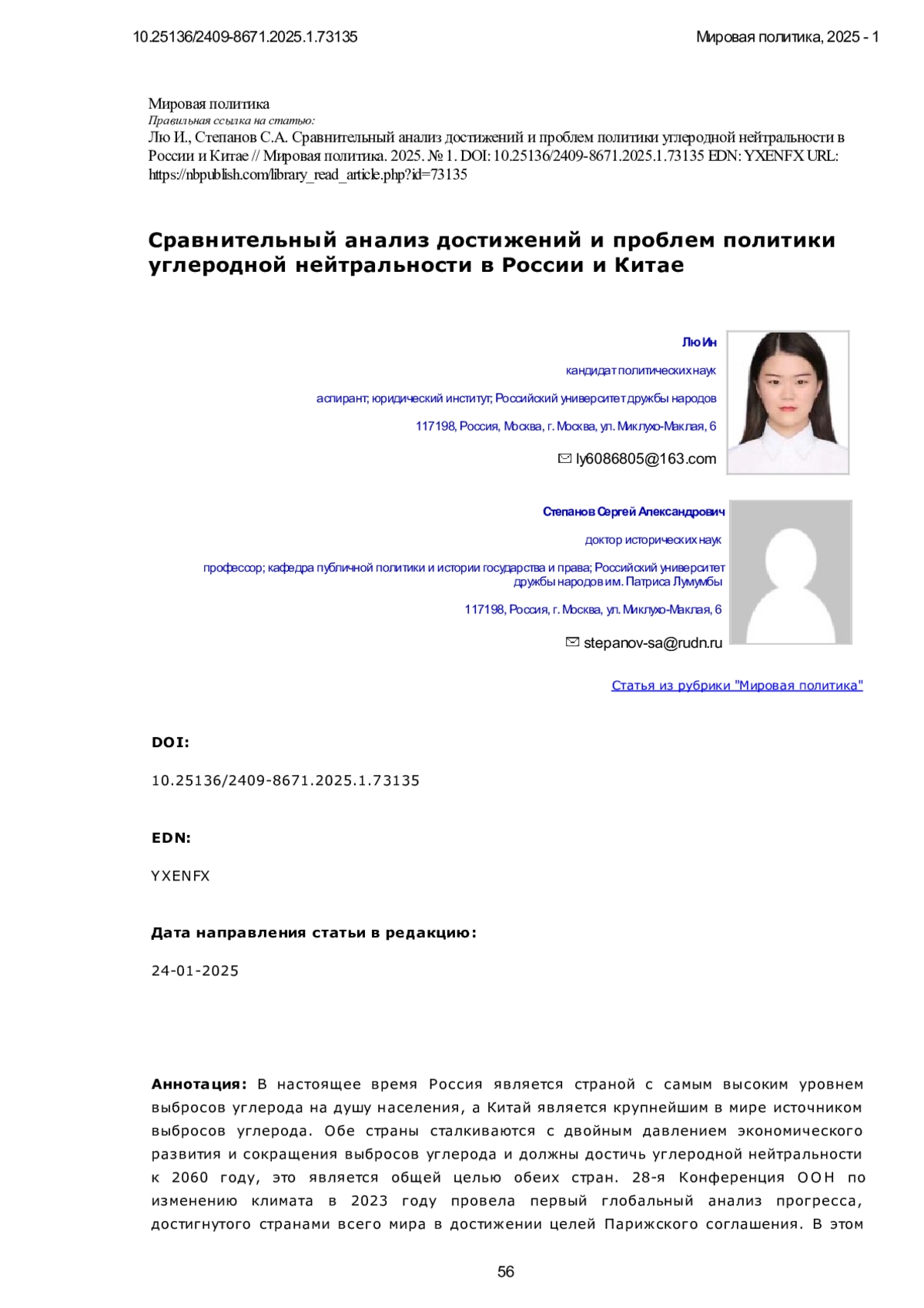 10.25136/2409-8671.2025.1.73135

Мировая политика, 2025 - 1

Мировая политика
Правильная ссылка на статью:
Лю И., Степанов С.А. Сравнительный анализ достижений и проблем политики углеродной нейтральности в России и Китае // Мировая политика. 2025. № 1. DOI: 10.25136/2409-8671.2025.1.73135 EDN: YXENFX URL: https://nbpublish.com/library_read_article.php?id=73135

Сравнительный анализ достижений и проблем политики углеродной нейтральности в России и Китае

Лю Ин

кандидат политических наук

аспирант; юридический институт; Российский университет дружбы народов

117198, Россия, Москва, г. Москва, ул. Миклухо-Маклая, 6

ly6086805@163.com

Степанов Сергей Александрович

доктор исторических наук

профессор; кафедра публичной политики и истории государства и права; Российский университет дружбы народов им. Патриса Лумумбы

117198, Россия, г. Москва, ул. Миклухо-Маклая, 6

stepanov-sa@rudn.ru

Статья из рубрики "Мировая политика"

DOI:

10.25136/2409-8671.2025.1.73135

EDN:

YXENFX

Дата направления статьи в редакцию:

24-01-2025

Аннотация: В настоящее время Россия является страной с самым высоким уровнем выбросов углерода на душу населения, а Китай является крупнейшим в мире источником выбросов углерода. Обе страны сталкиваются с двойным давлением экономического развития и сокращения выбросов углерода и должны достичь углеродной нейтральности к 2060 году, это является общей целью обеих стран. 28-я Конференция ООН по изменению климата в 2023 году провела первый глобальный анализ прогресса, достигнутого странами всего мира в достижении целей Парижского соглашения. В этом

56